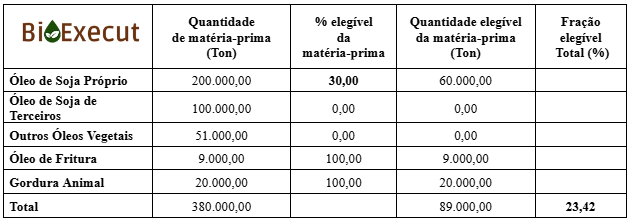 | BioExecut | Quantidade de matéria-prima (Ton) | % elegível da matéria-prima | Quantidade elegível da matéria-prima (Ton) | Fração elegível Total (%) |
|---|---|---|---|---|
| Óleo de Soja Próprio | 200.000,00 | 30,00 | 60.000,00 | |
| Óleo de Soja de Terceiros | 100.000,00 | 0,00 | 0,00 | |
| Outros Óleos Vegetais | 51.000,00 | 0,00 | 0,00 | |
| Óleo de Fritura | 9.000,00 | 100,00 | 9.000,00 | |
| Gordura Animal | 20.000,00 | 100,00 | 20.000,00 | |
| Total | 380.000,00 | | 89.000,00 | 23,42 |